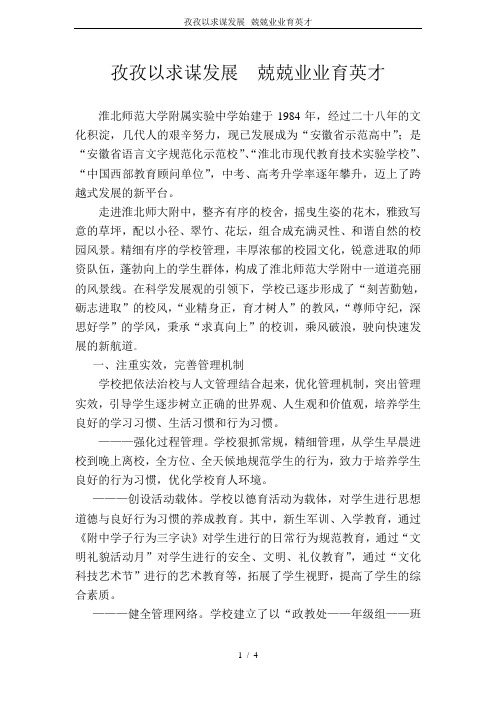 孜孜以求谋发展 兢兢业业育英才

孜孜以求谋发展 兢兢业业育英才

淮北师范大学附属实验中学始建于 1984 年，经过二十八年的文化积淀，几代人的艰辛努力，现已发展成为“安徽省示范高中”；是“安徽省语言文字规范化示范校”、“淮北市现代教育技术实验学校”、“中国西部教育顾问单位”，中考、高考升学率逐年攀升，迈上了跨越式发展的新平台。

走进淮北师大附中，整齐有序的校舍，摇曳生姿的花木，雅致写意的草坪，配以小径、翠竹、花坛，组合成充满灵性、和谐自然的校园风景。精细有序的学校管理，丰厚浓郁的校园文化，锐意进取的师资队伍，蓬勃向上的学生群体，构成了淮北师范大学附中一道道亮丽的风景线。在科学发展观的引领下，学校已逐步形成了“刻苦勤勉，砺志进取”的校风，“业精身正，育才树人”的教风，“尊师守纪，深思好学”的学风，秉承“求真向上”的校训，乘风破浪，驶向快速发展的新航道。

一、注重实效，完善管理机制

学校把依法治校与人文管理结合起来，优化管理机制，突出管理实效，引导学生逐步树立正确的世界观、人生观和价值观，培养学生良好的学习习惯、生活习惯和行为习惯。

———强化过程管理。学校狠抓常规，精细管理，从学生早晨进校到晚上离校，全方位、全天候地规范学生的行为，致力于培养学生良好的行为习惯，优化学校育人环境。

———创设活动载体。学校以德育活动为载体，对学生进行思想道德与良好行为习惯的养成教育。其中，新生军训、入学教育，通过《附中学子行为三字诀》对学生进行的日常行为规范教育，通过“文明礼貌活动月”对学生进行的安全、文明、礼仪教育”，通过“文化科技艺术节”进行的艺术教育等，拓展了学生视野，提高了学生的综合素质。

———健全管理网络。学校建立了以“政教处——年级组——班

1 / 4